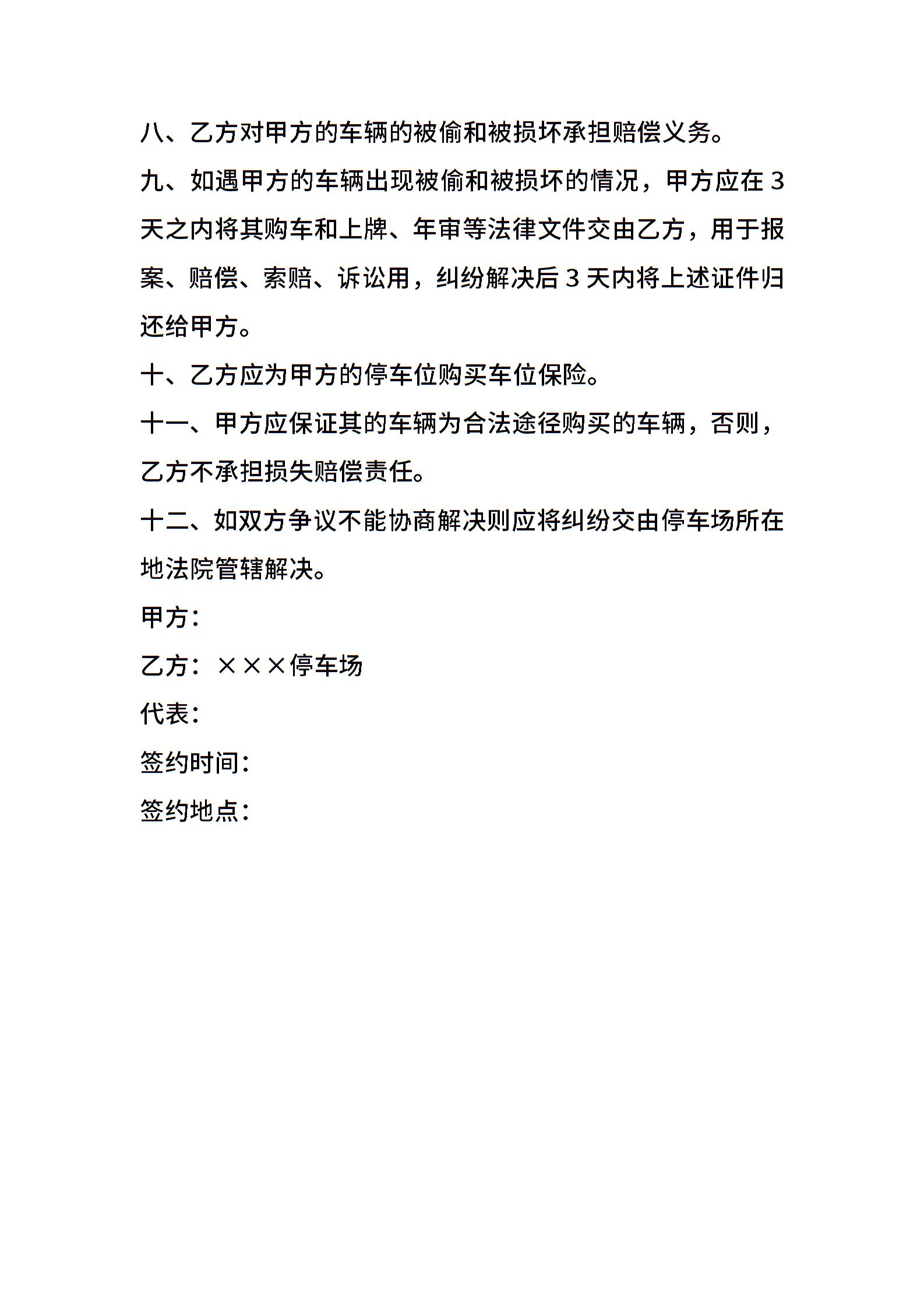 八、乙方对甲方的车辆的被偷和被损坏承担赔偿义务。

九、如遇甲方的车辆出现被偷和被损坏的情况，甲方应在3天之内将其购车和上牌、年审等法律文件交由乙方，用于报案、赔偿、索赔、诉讼用，纠纷解决后3天内将上述证件归还给甲方。

十、乙方应为甲方的停车位购买车位保险。

十一、甲方应保证其的车辆为合法途径购买的车辆，否则，乙方不承担损失赔偿责任。

十二、如双方争议不能协商解决则应将纠纷交由停车场所在地法院管辖解决。

甲方：

乙方：×××停车场

代表：

签约时间：

签约地点：